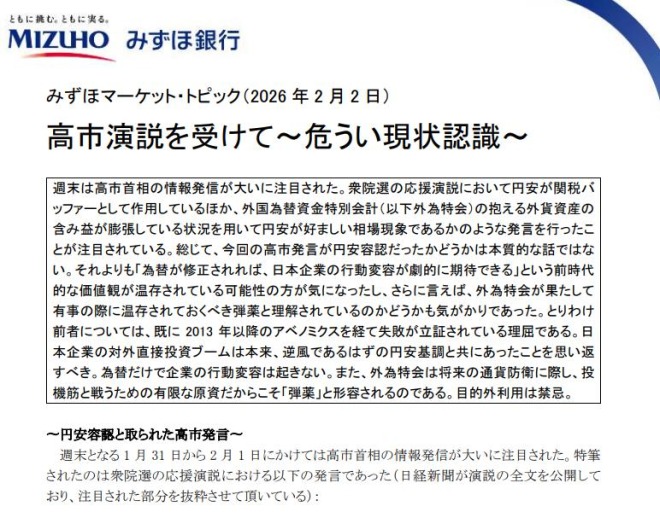 ともに挑む。ともに実る。
MIZUHO みずほ銀行

みずほマーケット・トピック（2026年2月2日）

高市演説を受けて～危うい現状認識～

週末は高市首相の情報発信が大いに注目された。衆院選の応援演説において円安が関税バッファーとして作用しているほか、外国為替資金特別会計（以下外為特会）の抱える外貨資産の含み益が膨張している状況を用いて円安が好ましい相場現象であるかのような発言を行ったことが注目されている。総じて、今回の高市発言が円安容認だったかどうかは本質的な話ではない。それよりも「為替が修正されれば、日本企業の行動変容が劇的に期待できる」という前時代的な価値観が温存されている可能性の方が気になったし、さらに言えば、外為特会が果たして有事の際に温存されておくべき弾薬と理解されているのかどうかも気がかりであった。とりわけ前者については、既に2013年以降のアベノミクスを経て失敗が立証されている理屈である。日本企業の対外直接投資ブームは本来、逆風であるはずの円安基調と共にあったことを思い返すべき。為替だけで企業の行動変容は起きない。また、外為特会は将来の通貨防衛に際し、投機筋と戦うための有限な原資だからこそ「弾薬」と形容されるのである。目的外利用は禁忌。

～円安容認と取られた高市発言～

週末となる1月31日から2月1日にかけては高市首相の情報発信が大いに注目された。特筆されたのは衆院選の応援演説における以下の発言であった（日経新聞が演説の全文を公開しており、注目された部分を抜粋させて頂いている）：